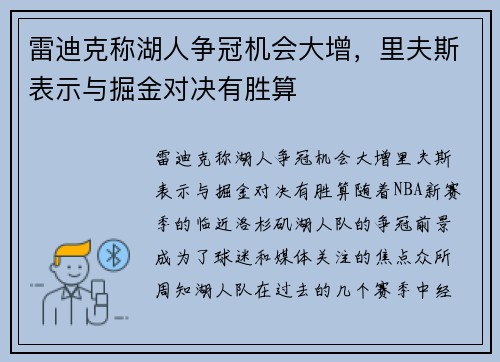 雷迪克称湖人争冠机会大增，里夫斯表示与掘金对决有胜算

雷迪克称湖人争冠机会大增里夫斯表示与掘金对决有胜算随着NBA新赛季的临近洛杉矶湖人队的争冠前景成为了球迷和媒体关注的焦点众所周知湖人队在过去的几个赛季中经